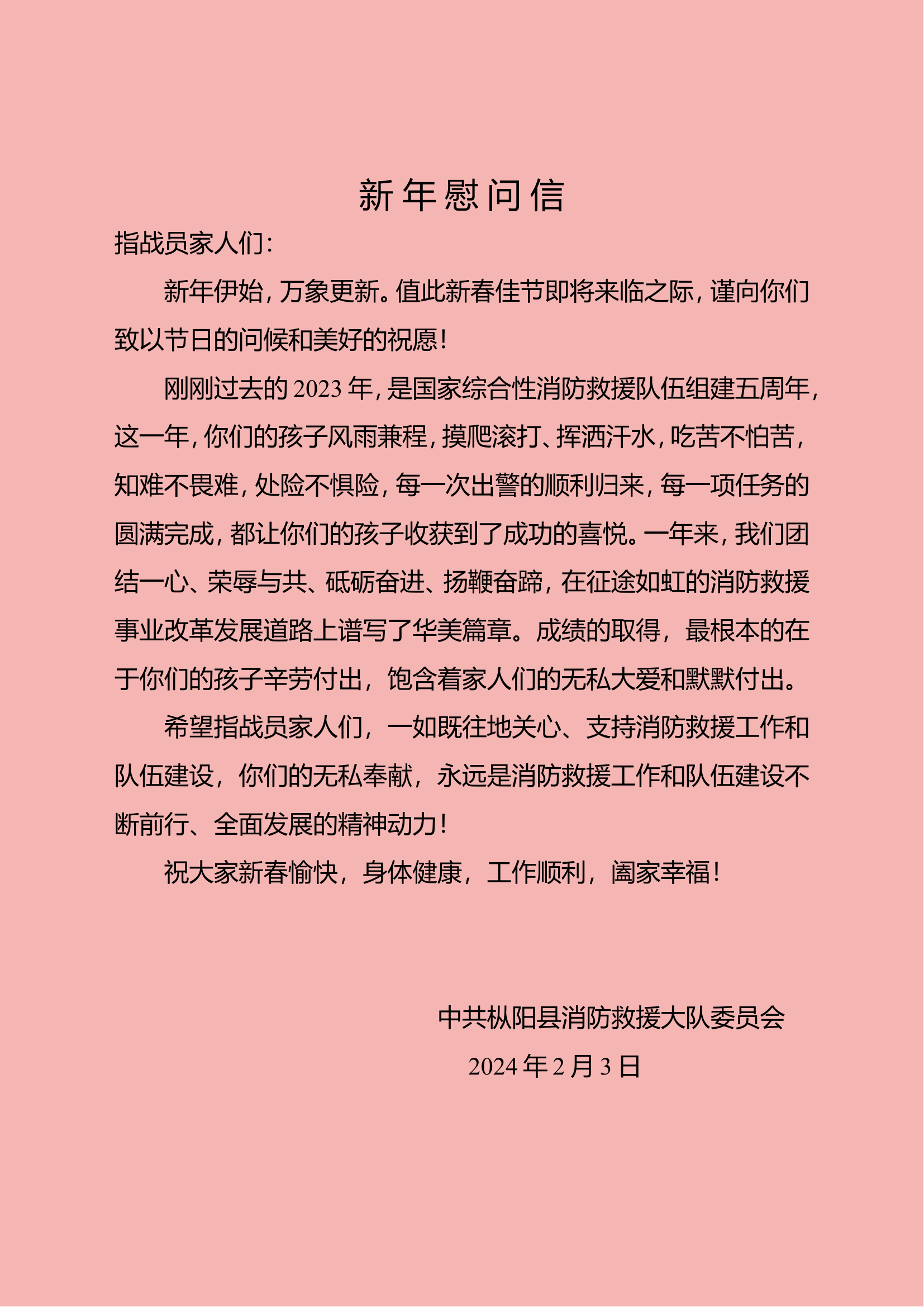 新年慰问信

指战员家人们：

新年伊始，万象更新。值此新春佳节即将来临之际，谨向你们致以节日的问候和美好的祝愿！

刚刚过去的2023年，是国家综合性消防救援队伍组建五周年，这一年，你们的孩子风雨兼程，摸爬滚打、挥洒汗水，吃苦不怕苦，知难不畏难，处险不惧险，每一次出警的顺利归来，每一项任务的圆满完成，都让你们的孩子收获到了成功的喜悦。一年来，我们团结一心、荣辱与共、砥砺奋进、扬鞭奋蹄，在征途如虹的消防救援事业改革发展道路上谱写了华美篇章。成绩的取得，最根本的在于你们的孩子辛劳付出，饱含着家人们的无私大爱和默默付出。

希望指战员家人们，一如既往地关心、支持消防救援工作和队伍建设，你们的无私奉献，永远是消防救援工作和队伍建设不断前行、全面发展的精神动力！

祝大家新春愉快，身体健康，工作顺利，阖家幸福！

中共枞阳县消防救援大队委员会

2024年2月3日